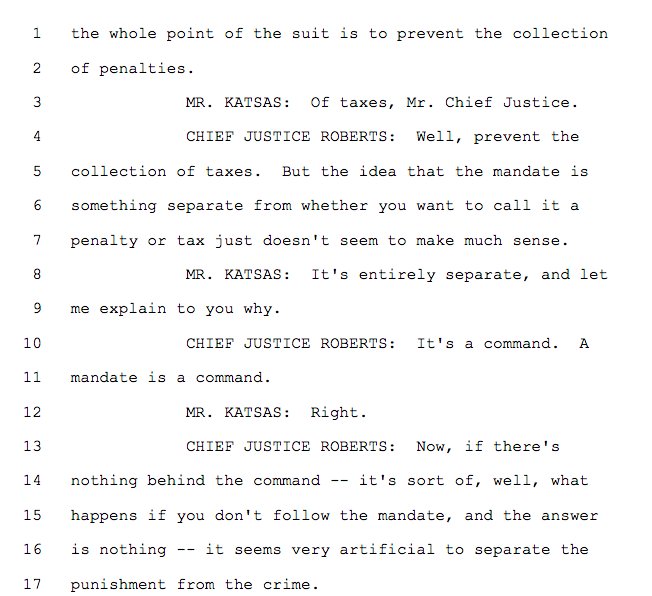 1 the whole point of the suit is to prevent the collection
2 of penalties.
3 MR. KATSAS: Of taxes, Mr. Chief Justice.
4 CHIEF JUSTICE ROBERTS: Well, prevent the
5 collection of taxes. But the idea that the mandate is
6 something separate from whether you want to call it a
7 penalty or tax just doesn't seem to make much sense.
8 MR. KATSAS: It's entirely separate, and let
9 me explain to you why.
10 CHIEF JUSTICE ROBERTS: It's a command. A
11 mandate is a command.
12 MR. KATSAS: Right.
13 CHIEF JUSTICE ROBERTS: Now, if there's
14 nothing behind the command -- it's sort of, well, what
15 happens if you don't follow the mandate, and the answer
16 is nothing -- it seems very artificial to separate the
17 punishment from the crime.